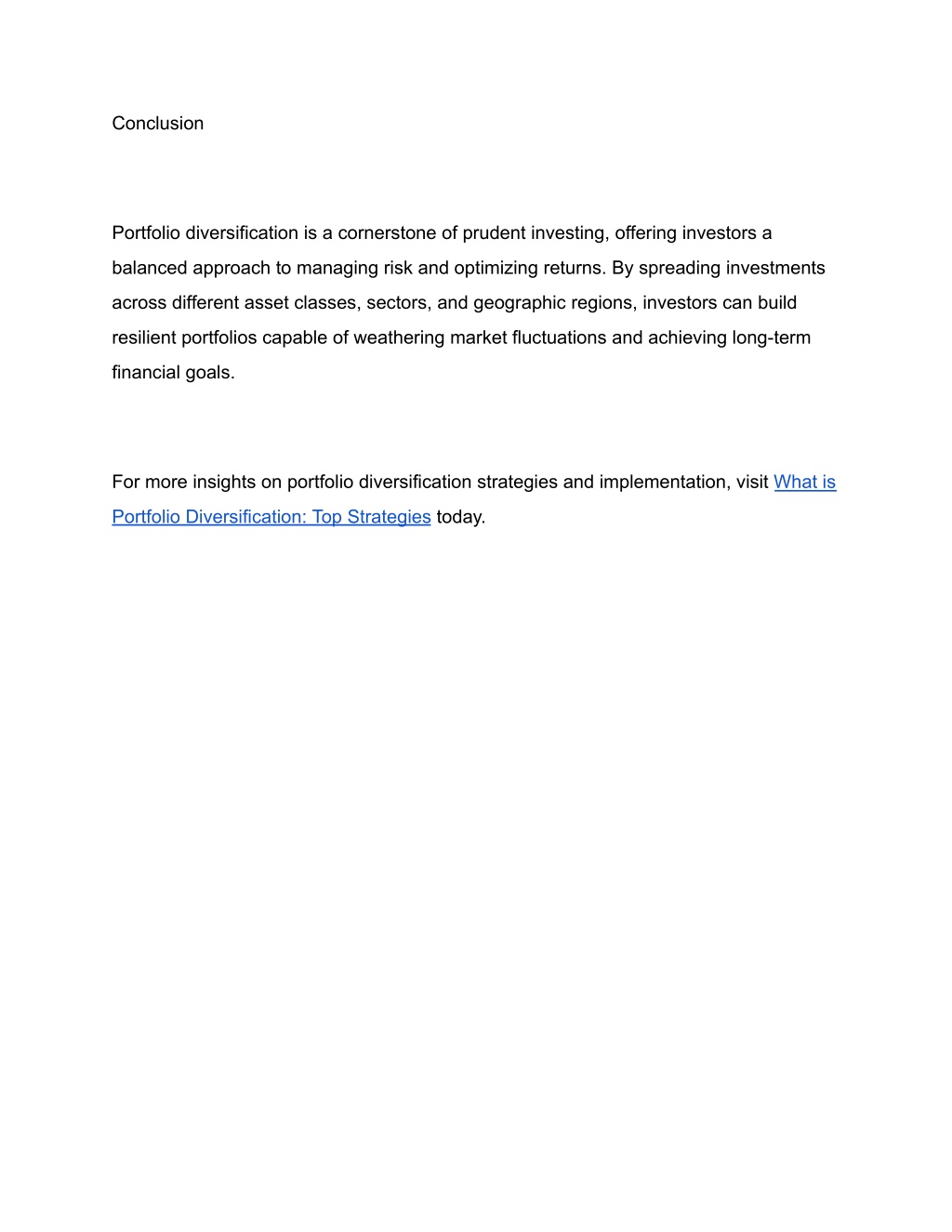 Conclusion

Portfolio diversification is a cornerstone of prudent investing, offering investors a balanced approach to managing risk and optimizing returns. By spreading investments across different asset classes, sectors, and geographic regions, investors can build resilient portfolios capable of weathering market fluctuations and achieving long-term financial goals.

For more insights on portfolio diversification strategies and implementation, visit What is Portfolio Diversification: Top Strategies today.